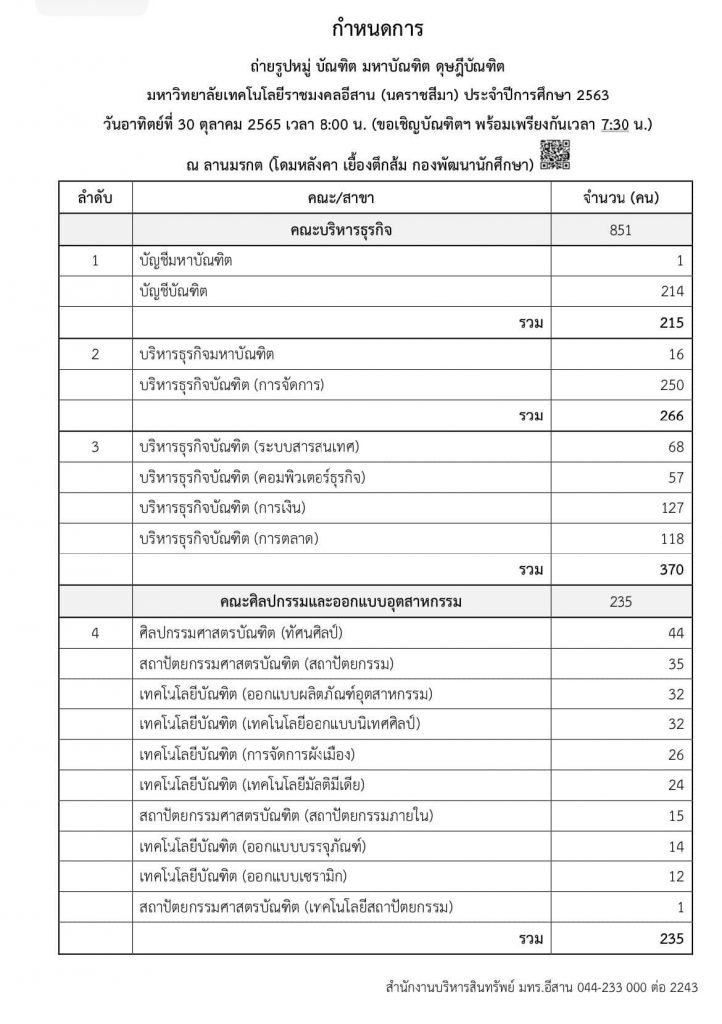 กำหนดการ

ถ่ายรูปหมู่ บัณฑิต มหาบัณฑิต ดุษฎีบัณฑิต

มหาวิทยาลัยเทคโนโลยีราชมงคลอีสาน (นครราชสีมา) ประจำปีการศึกษา 2563

วันอาทิตย์ที่ 30 ตุลาคม 2565 เวลา 8:00 น. (ขอเชิญบัณฑิตฯ พร้อมเพรียงกันเวลา 7:30 น.)

ณ ลานมรกต (โดมหลังคา เยื้องตึกส้ม กองพัฒนานักศึกษา)

| ลำดับ | คณะ/สาขา | จำนวน (คน) |
|---|---|---|
| | คณะบริหารธุรกิจ | 851 |
| 1 | บัญชีมหาบัณฑิต | 1 |
| | บัญชีบัณฑิต | 214 |
| | รวม | 215 |
| 2 | บริหารธุรกิจมหาบัณฑิต | 16 |
| | บริหารธุรกิจบัณฑิต (การจัดการ) | 250 |
| | รวม | 266 |
| 3 | บริหารธุรกิจบัณฑิต (ระบบสารสนเทศ) | 68 |
| | บริหารธุรกิจบัณฑิต (คอมพิวเตอร์ธุรกิจ) | 57 |
| | บริหารธุรกิจบัณฑิต (การเงิน) | 127 |
| | บริหารธุรกิจบัณฑิต (การตลาด) | 118 |
| | รวม | 370 |
| | คณะศิลปกรรมและออกแบบอุตสาหกรรม | 235 |
| 4 | ศิลปกรรมศาสตรบัณฑิต (ทัศนศิลป์) | 44 |
| | สถาปัตยกรรมศาสตรบัณฑิต (สถาปัตยกรรม) | 35 |
| | เทคโนโลยีบัณฑิต (ออกแบบผลิตภัณฑ์อุตสาหกรรม) | 32 |
| | เทคโนโลยีบัณฑิต (เทคโนโลยีออกแบบนิเทศศิลป์) | 32 |
| | เทคโนโลยีบัณฑิต (การจัดการผังเมือง) | 26 |
| | เทคโนโลยีบัณฑิต (เทคโนโลยีมัลติมีเดีย) | 24 |
| | สถาปัตยกรรมศาสตรบัณฑิต (สถาปัตยกรรมภายใน) | 15 |
| | เทคโนโลยีบัณฑิต (ออกแบบบรรจุภัณฑ์) | 14 |
| | เทคโนโลยีบัณฑิต (ออกแบบเซรามิก) | 12 |
| | สถาปัตยกรรมศาสตรบัณฑิต (เทคโนโลยีสถาปัตยกรรม) | 1 |
| | รวม | 235 |

สำนักงานบริหารสินทรัพย์ มทร.อีสาน 044-233 000 ต่อ 2243